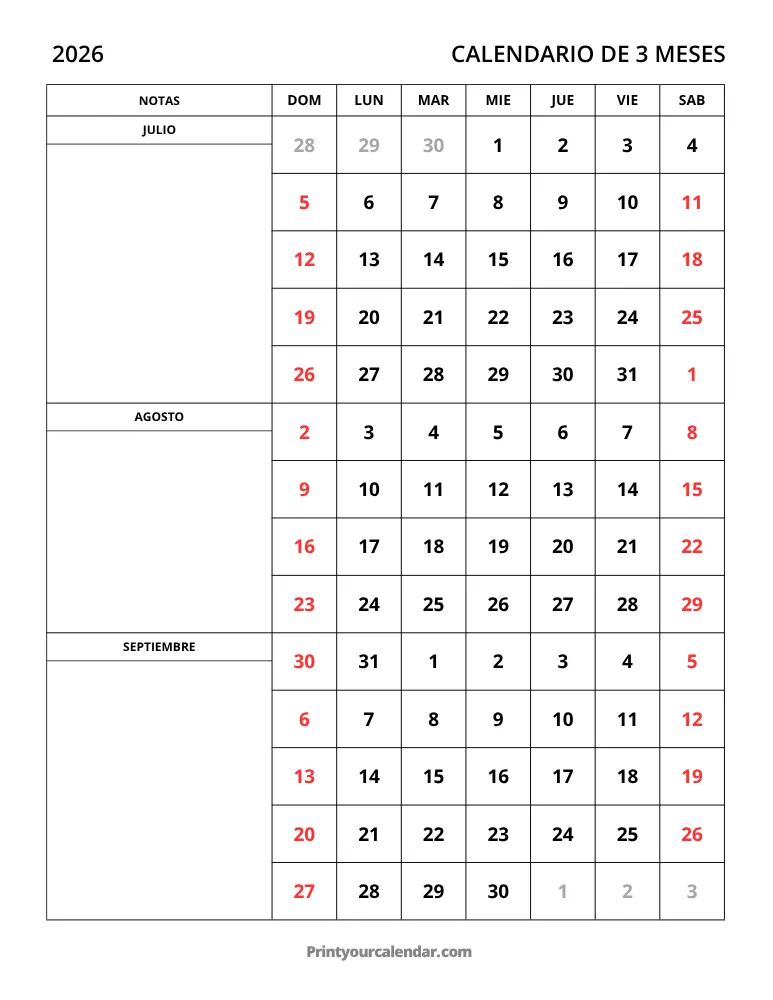 2026

CALENDARIO DE 3 MESES

| NOTAS | DOM | LUN | MAR | MIE | JUE | VIE | SAB |
|---|---|---|---|---|---|---|---|
| JULIO | 28 | 29 | 30 | 1 | 2 | 3 | 4 |
| | 5 | 6 | 7 | 8 | 9 | 10 | 11 |
| | 12 | 13 | 14 | 15 | 16 | 17 | 18 |
| | 19 | 20 | 21 | 22 | 23 | 24 | 25 |
| | 26 | 27 | 28 | 29 | 30 | 31 | 1 |
| AGOSTO | 2 | 3 | 4 | 5 | 6 | 7 | 8 |
| | 9 | 10 | 11 | 12 | 13 | 14 | 15 |
| | 16 | 17 | 18 | 19 | 20 | 21 | 22 |
| | 23 | 24 | 25 | 26 | 27 | 28 | 29 |
| SEPTIEMBRE | 30 | 31 | 1 | 2 | 3 | 4 | 5 |
| | 6 | 7 | 8 | 9 | 10 | 11 | 12 |
| | 13 | 14 | 15 | 16 | 17 | 18 | 19 |
| | 20 | 21 | 22 | 23 | 24 | 25 | 26 |
| | 27 | 28 | 29 | 30 | 1 | 2 | 3 |

Printyourcalendar.com